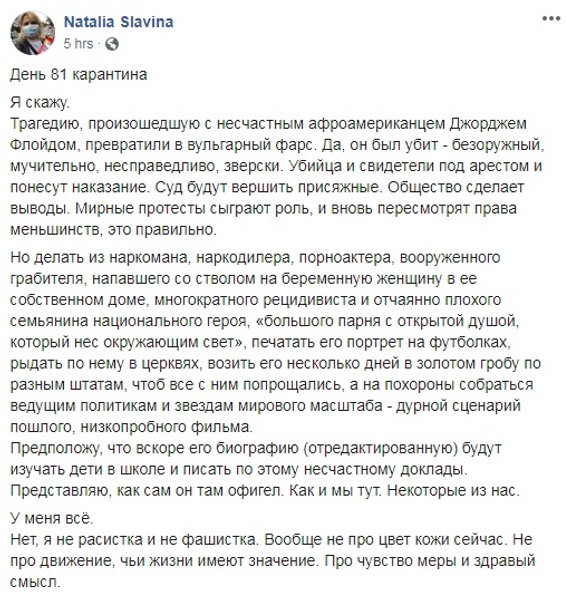 Natalia Slavina
5 hrs ·

День 81 карантина

Я скажу.
Трагедию, произошедшую с несчастным афроамериканцем Джорджем Флойдом, превратили в вульгарный фарс. Да, он был убит - безоружный, мучительно, несправедливо, зверски. Убийца и свидетели под арестом и понесут наказание. Суд будут вершить присяжные. Общество сделает выводы. Мирные протесты сыграют роль, и вновь пересмотрят права меньшинств, это правильно.

Но делать из наркомана, наркодилера, порноактера, вооруженного грабителя, напавшего со стволом на беременную женщину в ее собственном доме, многократного рецидивиста и отчаянно плохого семьянина национального героя, «большого парня с открытой душой, который нес окружающим свет», печатать его портрет на футболках, рыдать по нему в церквях, возить его несколько дней в золотом гробу по разным штатам, чтоб все с ним попрощались, а на похороны собраться ведущим политикам и звездам мирового масштаба - дурной сценарий пошлого, низкопробного фильма.
Предположу, что вскоре его биографию (отредактированную) будут изучать дети в школе и писать по этому несчастному доклады.
Представляю, как сам он там офигел. Как и мы тут. Некоторые из нас.

У меня всё.
Нет, я не расистка и не фашистка. Вообще не про цвет кожи сейчас. Не про движение, чьи жизни имеют значение. Про чувство меры и здравый смысл.